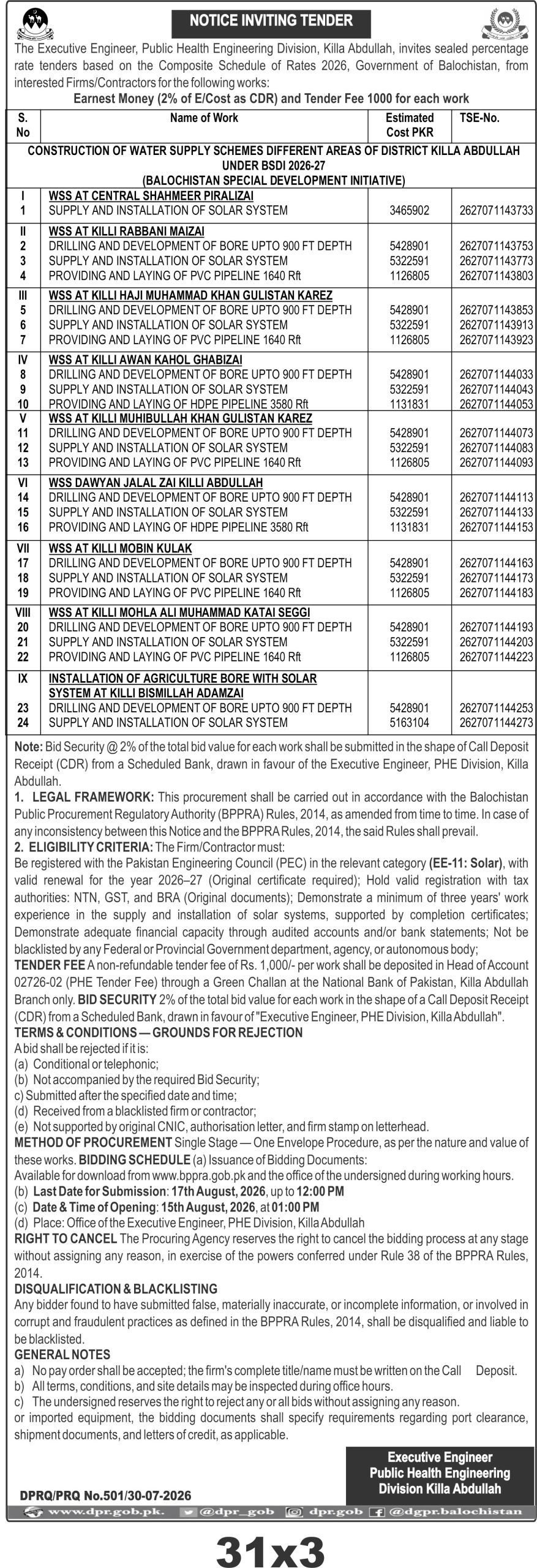 NOTICE INVITING TENDER

The Executive Engineer, Public Health Engineering Division, Killa Abdullah, invites sealed percentage rate tenders based on the Composite Schedule of Rates 2026, Government of Balochistan, from interested Firms/Contractors for the following works:

Earnest Money (2% of E/Cost as CDR) and Tender Fee 1000 for each work

| S. No | Name of Work | Estimated Cost PKR | TSE-No. |
|---|---|---|---|
| | CONSTRUCTION OF WATER SUPPLY SCHEMES DIFFERENT AREAS OF DISTRICT KILLA ABDULLAH UNDER BSDI 2026-27 (BALOCHISTAN SPECIAL DEVELOPMENT INITIATIVE) | | |
| I | WSS AT CENTRAL SHAHMEER PIRALIZAI | | |
| 1 | SUPPLY AND INSTALLATION OF SOLAR SYSTEM | 3465902 | 2627071143733 |
| II | WSS AT KILLI RABBANI MAIZAI | | |
| 2 | DRILLING AND DEVELOPMENT OF BORE UPTO 900 FT DEPTH | 5428901 | 2627071143753 |
| 3 | SUPPLY AND INSTALLATION OF SOLAR SYSTEM | 5322591 | 2627071143773 |
| 4 | PROVIDING AND LAYING OF PVC PIPELINE 1640 Rft | 1126805 | 2627071143803 |
| III | WSS AT KILLI HAJI MUHAMMAD KHAN GULISTAN KAREZ | | |
| 5 | DRILLING AND DEVELOPMENT OF BORE UPTO 900 FT DEPTH | 5428901 | 2627071143853 |
| 6 | SUPPLY AND INSTALLATION OF SOLAR SYSTEM | 5322591 | 2627071143913 |
| 7 | PROVIDING AND LAYING OF PVC PIPELINE 1640 Rft | 1126805 | 2627071143923 |
| IV | WSS AT KILLI AWAN KAHOL GHABIZAI | | |
| 8 | DRILLING AND DEVELOPMENT OF BORE UPTO 900 FT DEPTH | 5428901 | 2627071144033 |
| 9 | SUPPLY AND INSTALLATION OF SOLAR SYSTEM | 5322591 | 2627071144043 |
| 10 | PROVIDING AND LAYING OF HDPE PIPELINE 3580 Rft | 1131831 | 2627071144053 |
| V | WSS AT KILLI MUHIBULLAH KHAN GULISTAN KAREZ | | |
| 11 | DRILLING AND DEVELOPMENT OF BORE UPTO 900 FT DEPTH | 5428901 | 2627071144073 |
| 12 | SUPPLY AND INSTALLATION OF SOLAR SYSTEM | 5322591 | 2627071144083 |
| 13 | PROVIDING AND LAYING OF PVC PIPELINE 1640 Rft | 1126805 | 2627071144093 |
| VI | WSS DAWYAN JALAL ZAI KILLI ABDULLAH | | |
| 14 | DRILLING AND DEVELOPMENT OF BORE UPTO 900 FT DEPTH | 5428901 | 2627071144113 |
| 15 | SUPPLY AND INSTALLATION OF SOLAR SYSTEM | 5322591 | 2627071144133 |
| 16 | PROVIDING AND LAYING OF HDPE PIPELINE 3580 Rft | 1131831 | 2627071144153 |
| VII | WSS AT KILLI MOBIN KULAK | | |
| 17 | DRILLING AND DEVELOPMENT OF BORE UPTO 900 FT DEPTH | 5428901 | 2627071144163 |
| 18 | SUPPLY AND INSTALLATION OF SOLAR SYSTEM | 5322591 | 2627071144173 |
| 19 | PROVIDING AND LAYING OF PVC PIPELINE 1640 Rft | 1126805 | 2627071144183 |
| VIII | WSS AT KILLI MOHLA ALI MUHAMMAD KATAI SEGGI | | |
| 20 | DRILLING AND DEVELOPMENT OF BORE UPTO 900 FT DEPTH | 5428901 | 2627071144193 |
| 21 | SUPPLY AND INSTALLATION OF SOLAR SYSTEM | 5322591 | 2627071144203 |
| 22 | PROVIDING AND LAYING OF PVC PIPELINE 1640 Rft | 1126805 | 2627071144223 |
| IX | INSTALLATION OF AGRICULTURE BORE WITH SOLAR SYSTEM AT KILLI BISMILLAH ADAMZAI | | |
| 23 | DRILLING AND DEVELOPMENT OF BORE UPTO 900 FT DEPTH | 5428901 | 2627071144253 |
| 24 | SUPPLY AND INSTALLATION OF SOLAR SYSTEM | 5163104 | 2627071144273 |

Note: Bid Security @ 2% of the total bid value for each work shall be submitted in the shape of Call Deposit Receipt (CDR) from a Scheduled Bank, drawn in favour of the Executive Engineer, PHE Division, Killa Abdullah.

1. LEGAL FRAMEWORK: This procurement shall be carried out in accordance with the Balochistan Public Procurement Regulatory Authority (BPPRA) Rules, 2014, as amended from time to time. In case of any inconsistency between this Notice and the BPPRA Rules, 2014, the said Rules shall prevail.

2. ELIGIBILITY CRITERIA: The Firm/Contractor must:
Be registered with the Pakistan Engineering Council (PEC) in the relevant category (EE-11: Solar), with valid renewal for the year 2026–27 (Original certificate required); Hold valid registration with tax authorities: NTN, GST, and BRA (Original documents); Demonstrate a minimum of three years' work experience in the supply and installation of solar systems, supported by completion certificates; Demonstrate adequate financial capacity through audited accounts and/or bank statements; Not be blacklisted by any Federal or Provincial Government department, agency, or autonomous body;
TENDER FEE A non-refundable tender fee of Rs. 1,000/- per work shall be deposited in Head of Account 02726-02 (PHE Tender Fee) through a Green Challan at the National Bank of Pakistan, Killa Abdullah Branch only. BID SECURITY 2% of the total bid value for each work in the shape of a Call Deposit Receipt (CDR) from a Scheduled Bank, drawn in favour of "Executive Engineer, PHE Division, Killa Abdullah".
TERMS & CONDITIONS — GROUNDS FOR REJECTION
A bid shall be rejected if it is:
(a) Conditional or telephonic;
(b) Not accompanied by the required Bid Security;
c) Submitted after the specified date and time;
(d) Received from a blacklisted firm or contractor;
(e) Not supported by original CNIC, authorisation letter, and firm stamp on letterhead.
METHOD OF PROCUREMENT Single Stage — One Envelope Procedure, as per the nature and value of these works. BIDDING SCHEDULE (a) Issuance of Bidding Documents:
Available for download from www.bppra.gob.pk and the office of the undersigned during working hours.
(b) Last Date for Submission: 17th August, 2026, up to 12:00 PM
(c) Date & Time of Opening: 15th August, 2026, at 01:00 PM
(d) Place: Office of the Executive Engineer, PHE Division, Killa Abdullah
RIGHT TO CANCEL The Procuring Agency reserves the right to cancel the bidding process at any stage without assigning any reason, in exercise of the powers conferred under Rule 38 of the BPPRA Rules, 2014.
DISQUALIFICATION & BLACKLISTING
Any bidder found to have submitted false, materially inaccurate, or incomplete information, or involved in corrupt and fraudulent practices as defined in the BPPRA Rules, 2014, shall be disqualified and liable to be blacklisted.
GENERAL NOTES
a) No pay order shall be accepted; the firm's complete title/name must be written on the Call Deposit.
b) All terms, conditions, and site details may be inspected during office hours.
c) The undersigned reserves the right to reject any or all bids without assigning any reason.
or imported equipment, the bidding documents shall specify requirements regarding port clearance, shipment documents, and letters of credit, as applicable.

Executive Engineer
Public Health Engineering
Division Killa Abdullah

DPRQ/PRQ No.501/30-07-2026

www.dpr.gob.pk. @dpr_gob dpr.gob @dgpr.balochistan

31x3